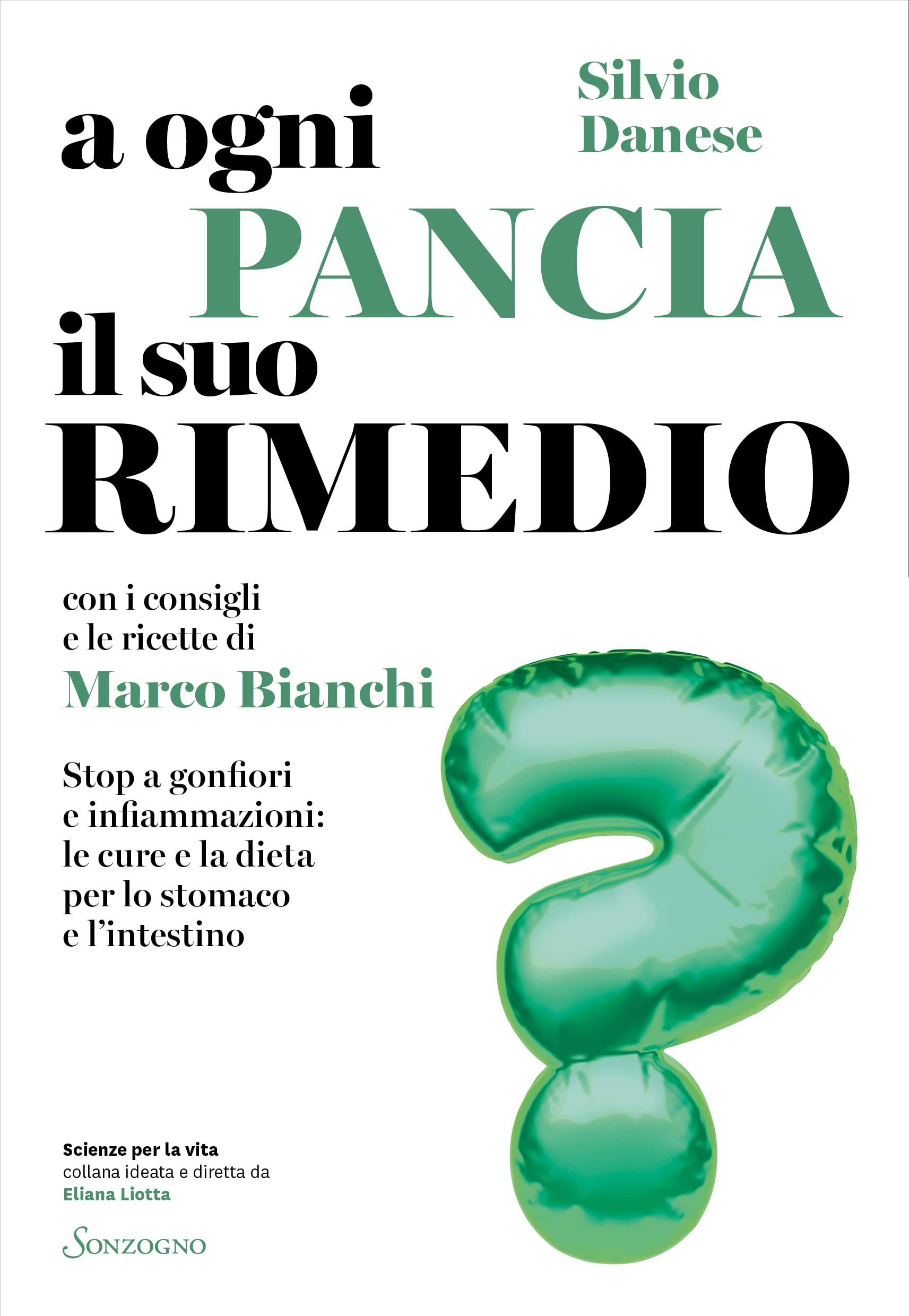 Silvio Danese

a ogni PANCIA il suo RIMEDIO

con i consigli e le ricette di
Marco Bianchi

Stop a gonfiori e infiammazioni: le cure e la dieta per lo stomaco e l'intestino

Scienze per la vita
collana ideata e diretta da
Eliana Liotta

SONZOGNO